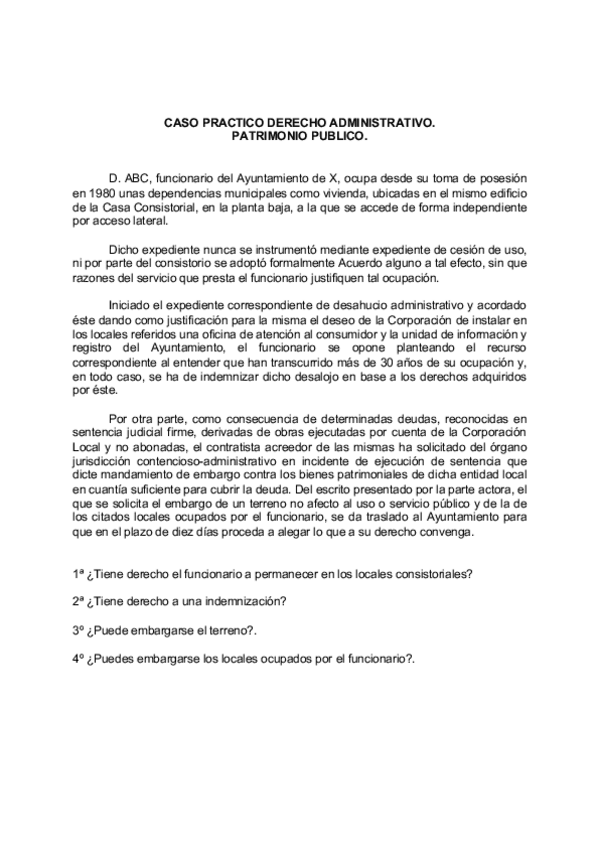 CASO PRACTICO DERECHO ADMINISTRATIVO.
PATRIMONIO PUBLICO.

D. ABC, funcionario del Ayuntamiento de X, ocupa desde su toma de posesión en 1980 unas dependencias municipales como vivienda, ubicadas en el mismo edificio de la Casa Consistorial, en la planta baja, a la que se accede de forma independiente por acceso lateral.

Dicho expediente nunca se instrumentó mediante expediente de cesión de uso, ni por parte del consistorio se adoptó formalmente Acuerdo alguno a tal efecto, sin que razones del servicio que presta el funcionario justifiquen tal ocupación.

Iniciado el expediente correspondiente de desahucio administrativo y acordado éste dando como justificación para la misma el deseo de la Corporación de instalar en los locales referidos una oficina de atención al consumidor y la unidad de información y registro del Ayuntamiento, el funcionario se opone planteando el recurso correspondiente al entender que han transcurrido más de 30 años de su ocupación y, en todo caso, se ha de indemnizar dicho desalojo en base a los derechos adquiridos por éste.

Por otra parte, como consecuencia de determinadas deudas, reconocidas en sentencia judicial firme, derivadas de obras ejecutadas por cuenta de la Corporación Local y no abonadas, el contratista acreedor de las mismas ha solicitado del órgano jurisdicción contencioso-administrativo en incidente de ejecución de sentencia que dicte mandamiento de embargo contra los bienes patrimoniales de dicha entidad local en cuantía suficiente para cubrir la deuda. Del escrito presentado por la parte actora, el que se solicita el embargo de un terreno no afecto al uso o servicio público y de la de los citados locales ocupados por el funcionario, se da traslado al Ayuntamiento para que en el plazo de diez días proceda a alegar lo que a su derecho convenga.

1ª ¿Tiene derecho el funcionario a permanecer en los locales consistoriales?

2ª ¿Tiene derecho a una indemnización?

3º ¿Puede embargarse el terreno?.

4º ¿Puedes embargarse los locales ocupados por el funcionario?.